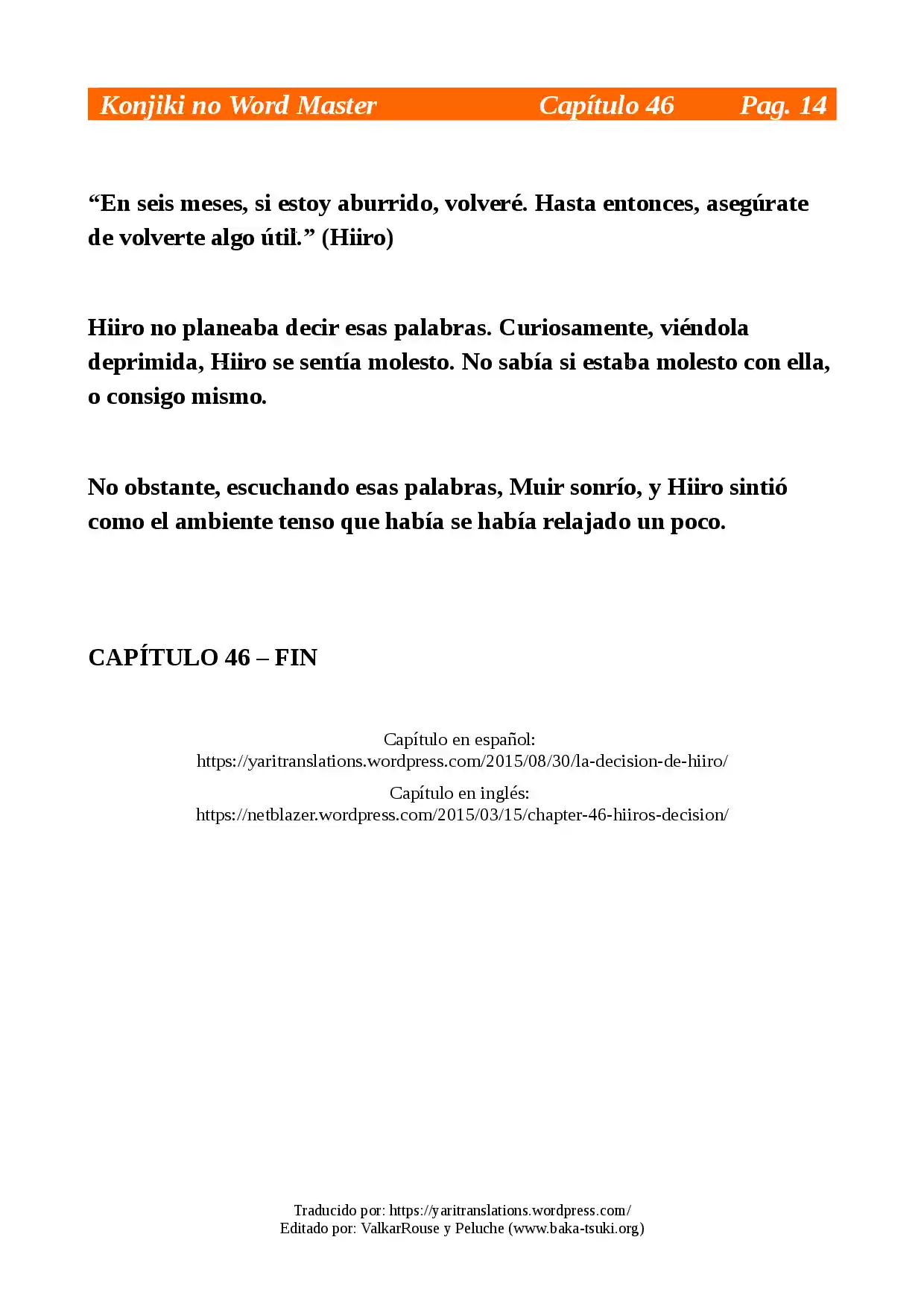 Konjiki no Word Master Capítulo 46 Pag. 14

"En seis meses, si estoy aburrido, volveré. Hasta entonces, asegúrate de volverte algo útil." (Hiiro)

Hiiro no planeaba decir esas palabras. Curiosamente, viéndola deprimida, Hiiro se sentía molesto. No sabía si estaba molesto con ella, o consigo mismo.

No obstante, escuchando esas palabras, Muir sonrío, y Hiiro sintió como el ambiente tenso que había se había relajado un poco.

CAPÍTULO 46 – FIN

Capítulo en español:
https://yaritranslations.wordpress.com/2015/08/30/la-decision-de-hiiro/

Capítulo en inglés:
https://netblazer.wordpress.com/2015/03/15/chapter-46-hiiros-decision/

Traducido por: https://yaritranslations.wordpress.com/
Editado por: ValkarRouse y Peluche (www.baka-tsuki.org)